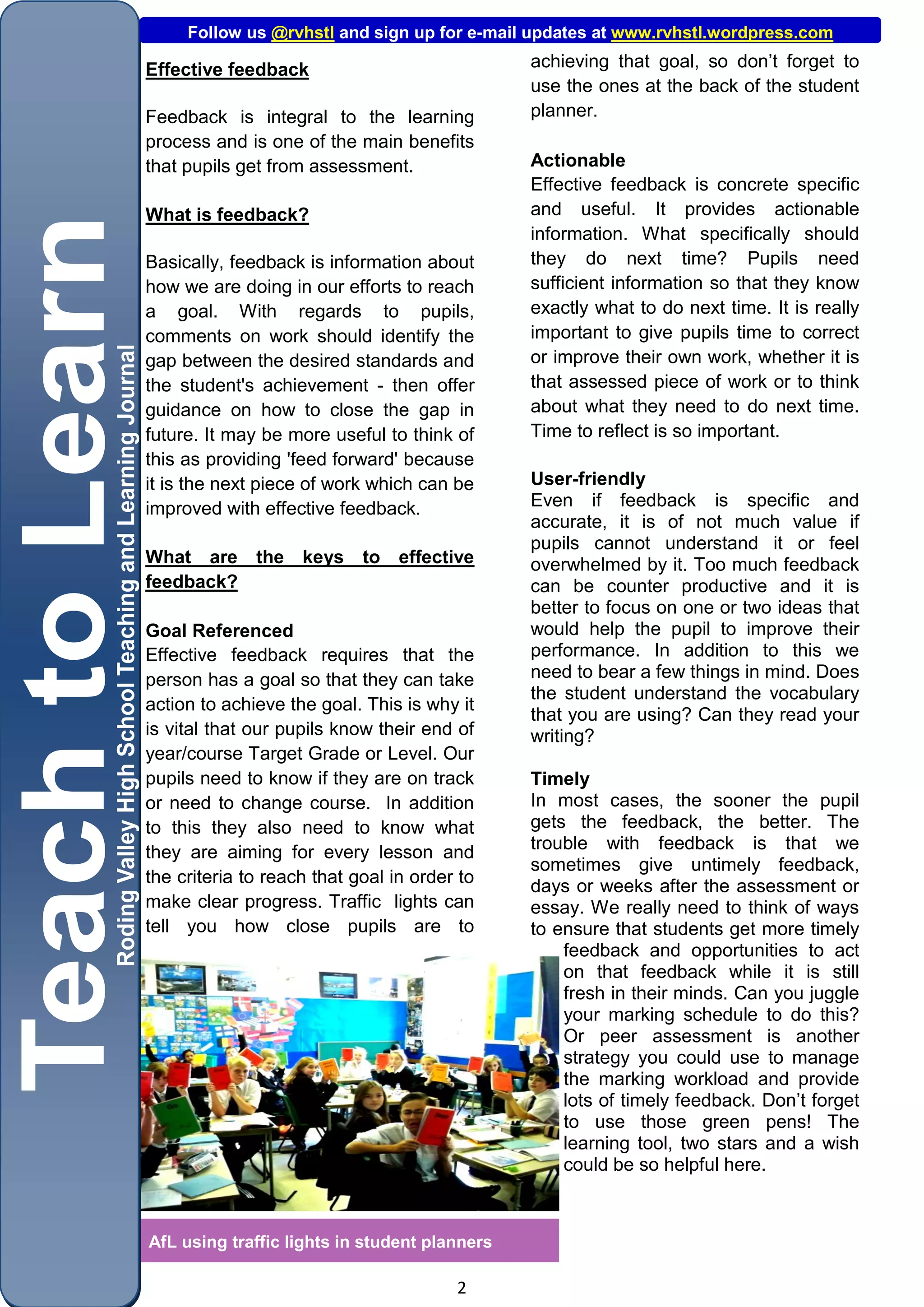 Teach to Learn

Roding Valley High School Teaching and Learning Journal

Follow us @rvhstl and sign up for e-mail updates at www.rvhstl.wordpress.com

Effective feedback

Feedback is integral to the learning process and is one of the main benefits that pupils get from assessment.

What is feedback?

Basically, feedback is information about how we are doing in our efforts to reach a goal. With regards to pupils, comments on work should identify the gap between the desired standards and the student's achievement - then offer guidance on how to close the gap in future. It may be more useful to think of this as providing 'feed forward' because it is the next piece of work which can be improved with effective feedback.

What are the keys to effective feedback?

Goal Referenced
Effective feedback requires that the person has a goal so that they can take action to achieve the goal. This is why it is vital that our pupils know their end of year/course Target Grade or Level. Our pupils need to know if they are on track or need to change course. In addition to this they also need to know what they are aiming for every lesson and the criteria to reach that goal in order to make clear progress. Traffic lights can tell you how close pupils are to achieving that goal, so don't forget to use the ones at the back of the student planner.

Actionable
Effective feedback is concrete specific and useful. It provides actionable information. What specifically should they do next time? Pupils need sufficient information so that they know exactly what to do next time. It is really important to give pupils time to correct or improve their own work, whether it is that assessed piece of work or to think about what they need to do next time. Time to reflect is so important.

User-friendly
Even if feedback is specific and accurate, it is of not much value if pupils cannot understand it or feel overwhelmed by it. Too much feedback can be counter productive and it is better to focus on one or two ideas that would help the pupil to improve their performance. In addition to this we need to bear a few things in mind. Does the student understand the vocabulary that you are using? Can they read your writing?

Timely
In most cases, the sooner the pupil gets the feedback, the better. The trouble with feedback is that we sometimes give untimely feedback, days or weeks after the assessment or essay. We really need to think of ways to ensure that students get more timely feedback and opportunities to act on that feedback while it is still fresh in their minds. Can you juggle your marking schedule to do this? Or peer assessment is another strategy you could use to manage the marking workload and provide lots of timely feedback. Don't forget to use those green pens! The learning tool, two stars and a wish could be so helpful here.

AfL using traffic lights in student planners

2